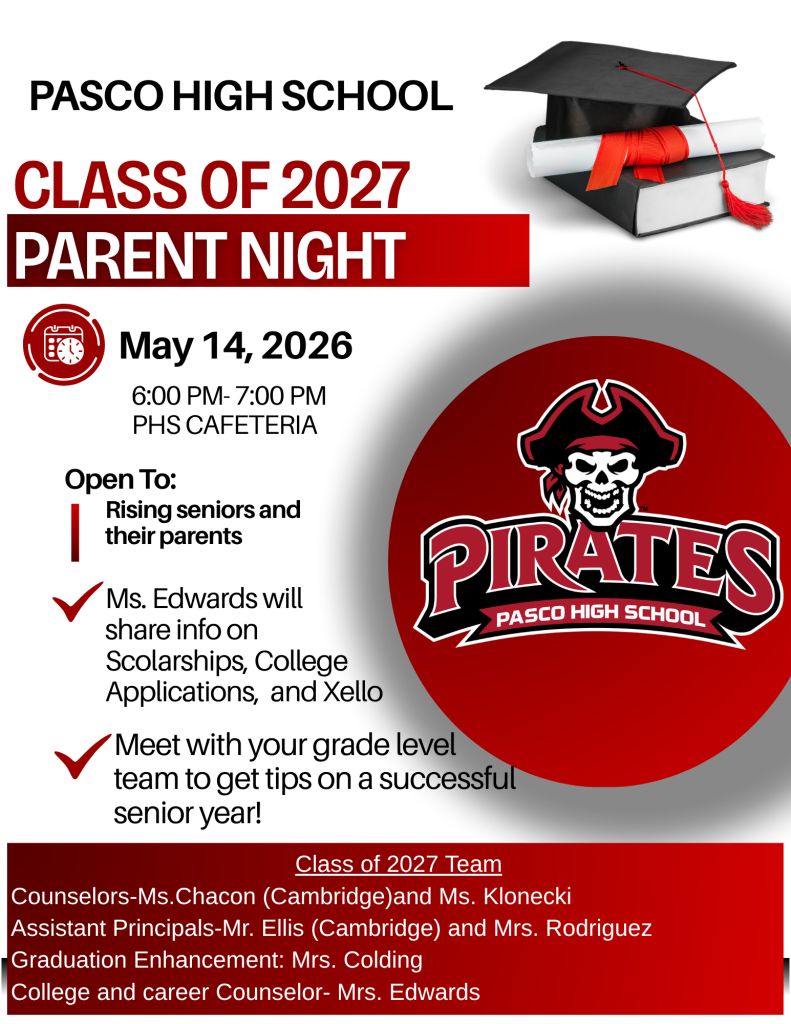 PASCO HIGH SCHOOL

CLASS OF 2027

PARENT NIGHT

May 14, 2026

6:00 PM- 7:00 PM
PHS CAFETERIA

Open To:

Rising seniors and their parents

Ms. Edwards will share info on Scolarships, College Applications, and Xello

Meet with your grade level team to get tips on a successful senior year!

PIRATES
PASCO HIGH SCHOOL

Class of 2027 Team

Counselors-Ms.Chacon (Cambridge)and Ms. Klonecki

Assistant Principals-Mr. Ellis (Cambridge) and Mrs. Rodriguez

Graduation Enhancement: Mrs. Colding

College and career Counselor- Mrs. Edwards